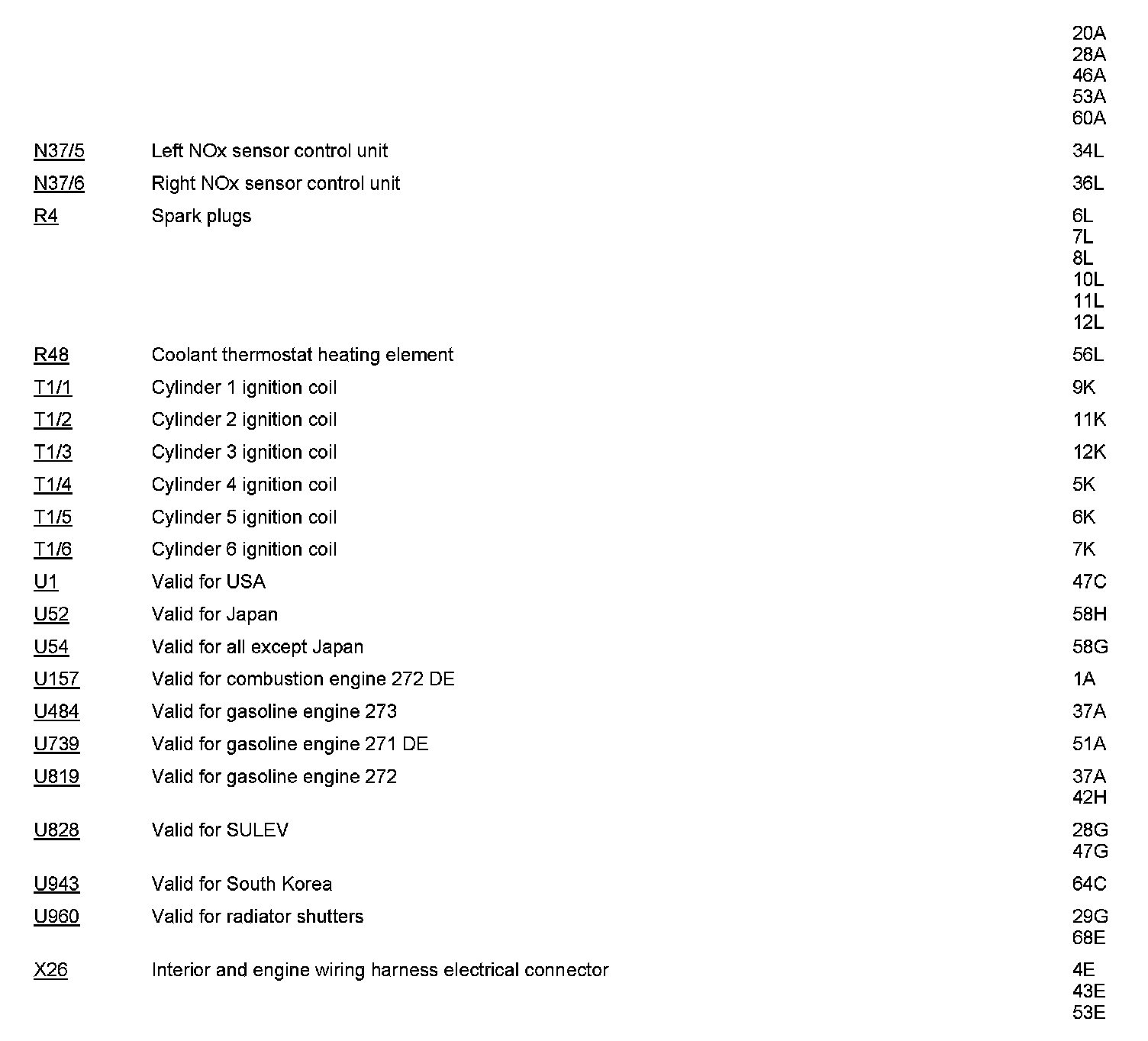 | | | |
|---|---|---|
| | | 20A 28A 46A 53A 60A |
| N37/5 | Left NOx sensor control unit | 34L |
| N37/6 | Right NOx sensor control unit | 36L |
| R4 | Spark plugs | 6L 7L 8L 10L 11L 12L |
| R48 | Coolant thermostat heating element | 56L |
| T1/1 | Cylinder 1 ignition coil | 9K |
| T1/2 | Cylinder 2 ignition coil | 11K |
| T1/3 | Cylinder 3 ignition coil | 12K |
| T1/4 | Cylinder 4 ignition coil | 5K |
| T1/5 | Cylinder 5 ignition coil | 6K |
| T1/6 | Cylinder 6 ignition coil | 7K |
| U1 | Valid for USA | 47C |
| U52 | Valid for Japan | 58H |
| U54 | Valid for all except Japan | 58G |
| U157 | Valid for combustion engine 272 DE | 1A |
| U484 | Valid for gasoline engine 273 | 37A |
| U739 | Valid for gasoline engine 271 DE | 51A |
| U819 | Valid for gasoline engine 272 | 37A 42H |
| U828 | Valid for SULEV | 28G 47G |
| U943 | Valid for South Korea | 64C |
| U960 | Valid for radiator shutters | 29G 68E |
| X26 | Interior and engine wiring harness electrical connector | 4E 43E 53E |